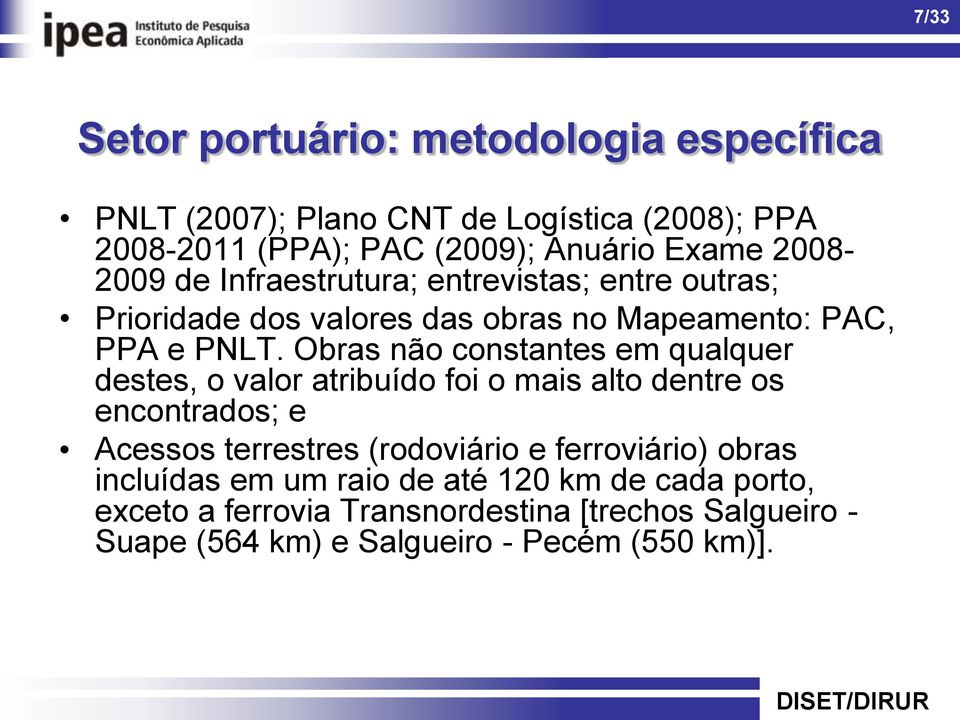 ipea Instituto de Pesquisa Econômica Aplicada

7/33

Setor portuário: metodologia específica

• PNLT (2007); Plano CNT de Logística (2008); PPA 2008-2011 (PPA); PAC (2009); Anuário Exame 2008-2009 de Infraestrutura; entrevistas; entre outras;

• Prioridade dos valores das obras no Mapeamento: PAC, PPA e PNLT. Obras não constantes em qualquer destes, o valor atribuído foi o mais alto dentre os encontrados; e

• Acessos terrestres (rodoviário e ferroviário) obras incluídas em um raio de até 120 km de cada porto, exceto a ferrovia Transnordestina [trechos Salgueiro - Suape (564 km) e Salgueiro - Pecém (550 km)].

DISET/DIRUR